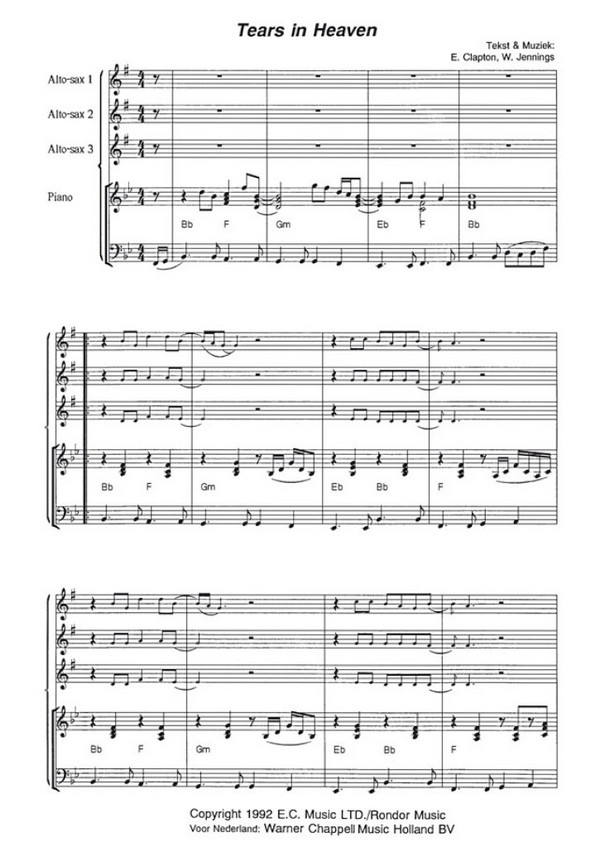 Tears in Heaven

Tekst & Muziek:
E. Clapton, W. Jennings

Alto-sax 1

Alto-sax 2

Alto-sax 3

Piano

Bb F Gm Eb F Bb

Bb F Gm Eb Bb F

Bb F Gm Eb Bb F

Copyright 1992 E.C. Music LTD./Rondor Music
Voor Nederland: Warner Chappell Music Holland BV